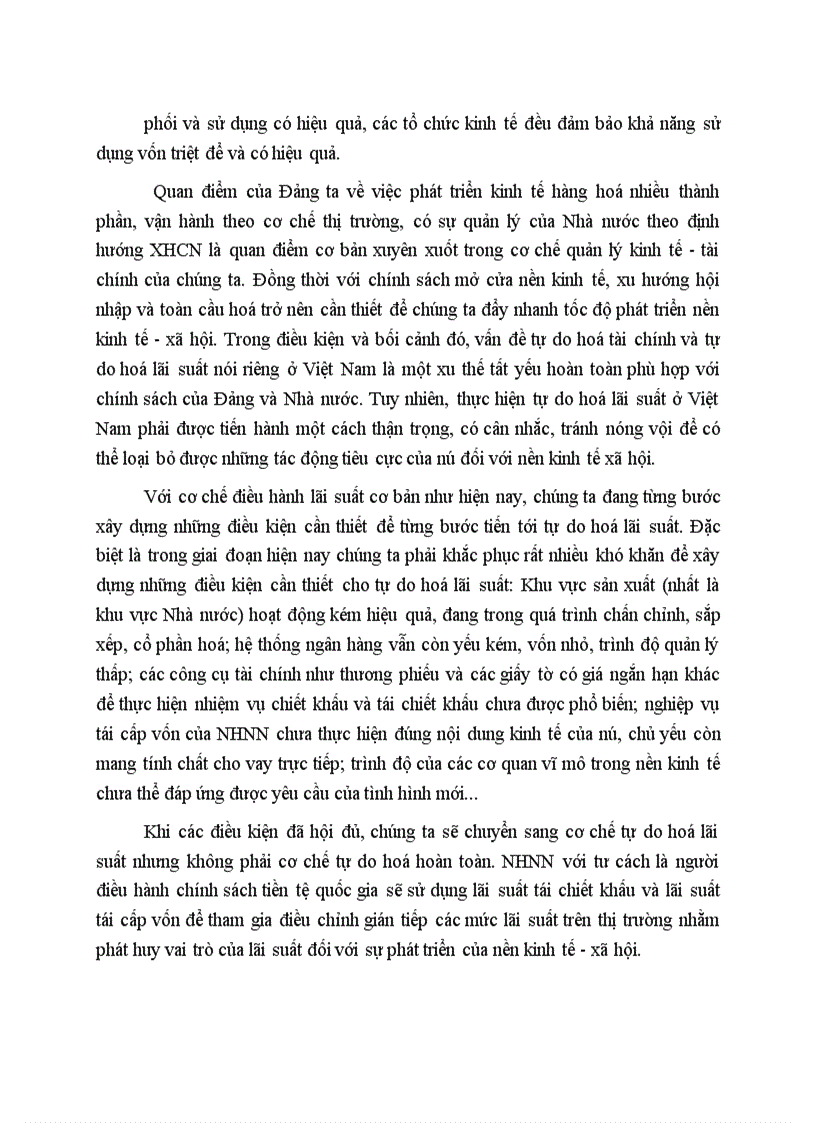 phối và sử dụng có hiệu quả, các tổ chức kinh tế đều đảm bảo khả năng sử dụng vốn triệt để và có hiệu quả.

Quan điểm của Đảng ta về việc phát triển kinh tế hàng hoá nhiều thành phần, vận hành theo cơ chế thị trường, có sự quản lý của Nhà nước theo định hướng XHCN là quan điểm cơ bản xuyên xuốt trong cơ chế quản lý kinh tế - tài chính của chúng ta. Đồng thời với chính sách mở cửa nền kinh tế, xu hướng hội nhập và toàn cầu hoá trở nên cần thiết để chúng ta đẩy nhanh tốc độ phát triển nền kinh tế - xã hội. Trong điều kiện và bối cảnh đó, vấn đề tự do hoá tài chính và tự do hoá lãi suất nói riêng ở Việt Nam là một xu thế tất yếu hoàn toàn phù hợp với chính sách của Đảng và Nhà nước. Tuy nhiên, thực hiện tự do hoá lãi suất ở Việt Nam phải được tiến hành một cách thận trọng, có cân nhắc, tránh nóng vội để có thể loại bỏ được những tác động tiêu cực của nú đối với nền kinh tế xã hội.

Với cơ chế điều hành lãi suất cơ bản như hiện nay, chúng ta đang từng bước xây dựng những điều kiện cần thiết để từng bước tiến tới tự do hoá lãi suất. Đặc biệt là trong giai đoạn hiện nay chúng ta phải khắc phục rất nhiều khó khăn để xây dựng những điều kiện cần thiết cho tự do hoá lãi suất: Khu vực sản xuất (nhất là khu vực Nhà nước) hoạt động kém hiệu quả, đang trong quá trình chấn chỉnh, sắp xếp, cổ phần hoá; hệ thống ngân hàng vẫn còn yếu kém, vốn nhỏ, trình độ quản lý thấp; các công cụ tài chính như thương phiếu và các giấy tờ có giá ngắn hạn khác để thực hiện nhiệm vụ chiết khấu và tái chiết khấu chưa được phổ biến; nghiệp vụ tái cấp vốn của NHNN chưa thực hiện đúng nội dung kinh tế của nú, chủ yếu còn mang tính chất cho vay trực tiếp; trình độ của các cơ quan vĩ mô trong nền kinh tế chưa thể đáp ứng được yêu cầu của tình hình mới...

Khi các điều kiện đã hội đủ, chúng ta sẽ chuyển sang cơ chế tự do hoá lãi suất nhưng không phải cơ chế tự do hoá hoàn toàn. NHNN với tư cách là người điều hành chính sách tiền tệ quốc gia sẽ sử dụng lãi suất tái chiết khấu và lãi suất tái cấp vốn để tham gia điều chỉnh gián tiếp các mức lãi suất trên thị trường nhằm phát huy vai trò của lãi suất đối với sự phát triển của nền kinh tế - xã hội.